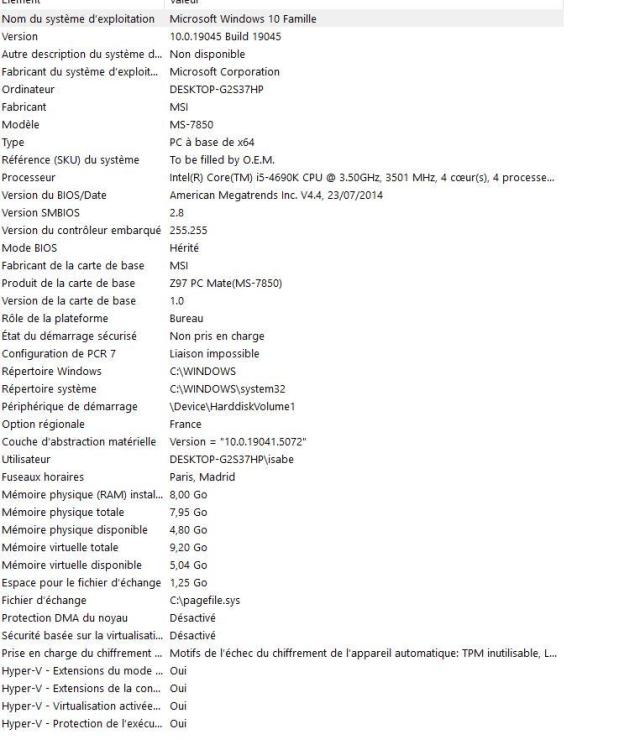 | Élément | Valeur |
|---|---|
| Nom du système d'exploitation | Microsoft Windows 10 Famille |
| Version | 10.0.19045 Build 19045 |
| Autre description du système d... | Non disponible |
| Fabricant du système d'exploit... | Microsoft Corporation |
| Ordinateur | DESKTOP-G2S37HP |
| Fabricant | MSI |
| Modèle | MS-7850 |
| Type | PC à base de x64 |
| Référence (SKU) du système | To be filled by O.E.M. |
| Processeur | Intel(R) Core(TM) i5-4690K CPU @ 3.50GHz, 3501 MHz, 4 cœur(s), 4 processe... |
| Version du BIOS/Date | American Megatrends Inc. V4.4, 23/07/2014 |
| Version SMBIOS | 2.8 |
| Version du contrôleur embarqué | 255.255 |
| Mode BIOS | Hérité |
| Fabricant de la carte de base | MSI |
| Produit de la carte de base | Z97 PC Mate(MS-7850) |
| Version de la carte de base | 1.0 |
| Rôle de la plateforme | Bureau |
| État du démarrage sécurisé | Non pris en charge |
| Configuration de PCR 7 | Liaison impossible |
| Répertoire Windows | C:\WINDOWS |
| Répertoire système | C:\WINDOWS\system32 |
| Périphérique de démarrage | \Device\HarddiskVolume1 |
| Option régionale | France |
| Couche d'abstraction matérielle | Version = "10.0.19041.5072" |
| Utilisateur | DESKTOP-G2S37HP\isabe |
| Fuseaux horaires | Paris, Madrid |
| Mémoire physique (RAM) instal... | 8,00 Go |
| Mémoire physique totale | 7,95 Go |
| Mémoire physique disponible | 4,80 Go |
| Mémoire virtuelle totale | 9,20 Go |
| Mémoire virtuelle disponible | 5,04 Go |
| Espace pour le fichier d'échange | 1,25 Go |
| Fichier d'échange | C:\pagefile.sys |
| Protection DMA du noyau | Désactivé |
| Sécurité basée sur la virtualisati... | Désactivé |
| Prise en charge du chiffrement ... | Motifs de l'échec du chiffrement de l'appareil automatique: TPM inutilisable, L... |
| Hyper-V - Extensions du mode ... | Oui |
| Hyper-V - Extensions de la con... | Oui |
| Hyper-V - Virtualisation activée... | Oui |
| Hyper-V - Protection de l'exécu... | Oui |